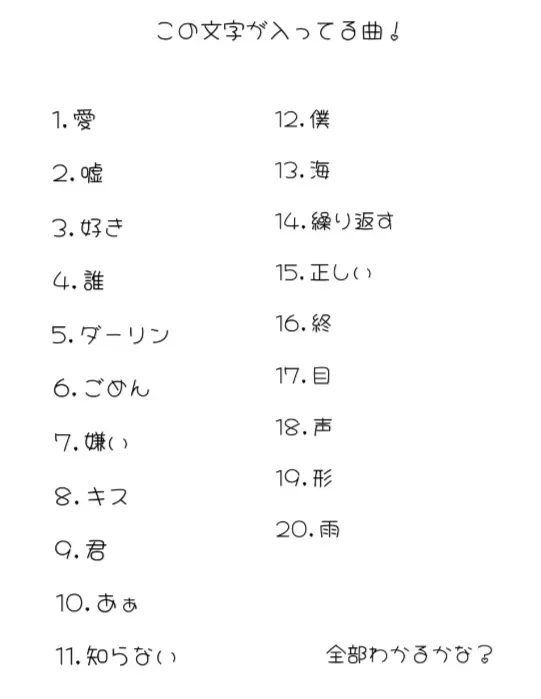 この文字が入ってる曲！

1.愛

2.嘘

3.好き

4.誰

5.ダーリン

6.ごめん

7.嫌い

8.キス

9.君

10.あぁ

11.知らない

12.僕

13.海

14.繰り返す

15.正しい

16.終

17.目

18.声

19.形

20.雨

全部わかるかな？